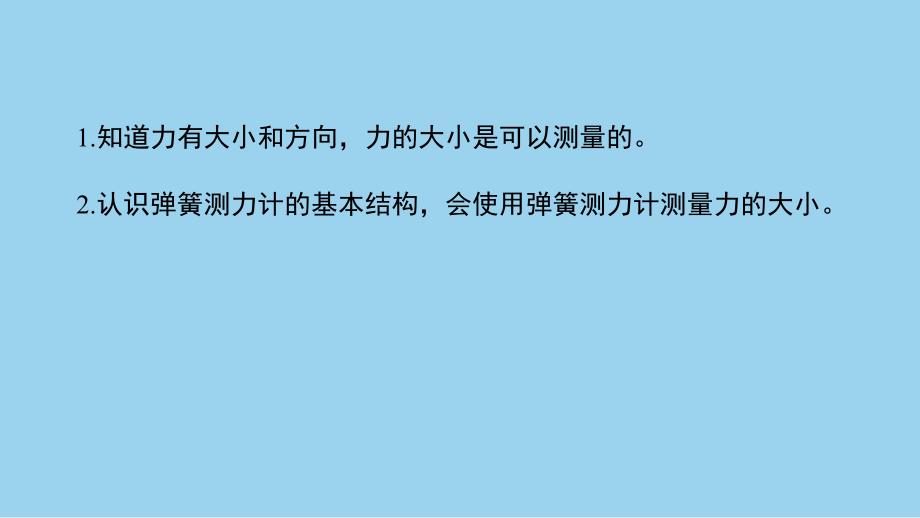 1.知道力有大小和方向，力的大小是可以测量的。

2.认识弹簧测力计的基本结构，会使用弹簧测力计测量力的大小。